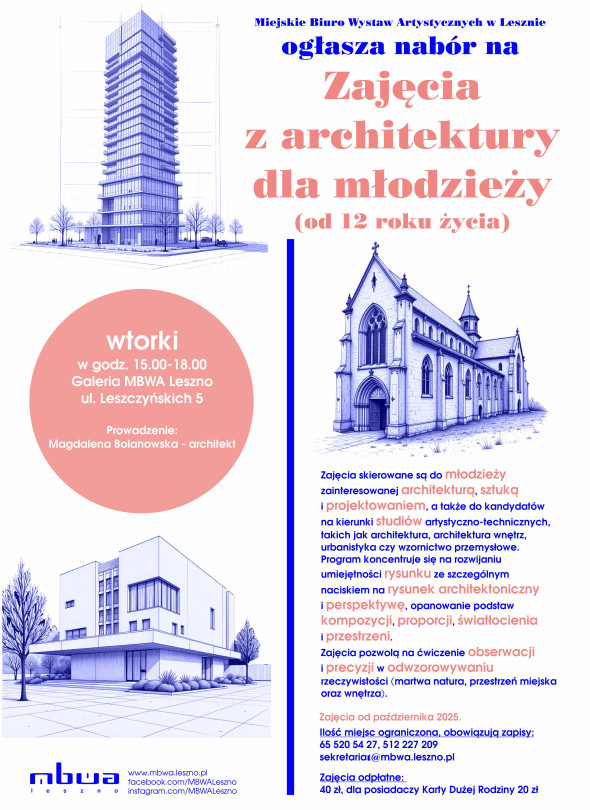 Miejskie Biuro Wystaw Artystycznych w Lesznie
ogłasza nabór na
Zajęcia
z architektury
dla młodzieży
(od 12 roku życia)

wtorki
w godz. 15.00-18.00
Galeria MBWA Leszno
ul. Leszczyńskich 5

Prowadzenie:
Magdalena Bolanowska - architekt

Zajęcia skierowane są do młodzieży zainteresowanej architekturą, sztuką i projektowaniem, a także do kandydatów na kierunki studiów artystyczno-technicznych, takich jak architektura, architektura wnętrz, urbanistyka czy wzornictwo przemysłowe. Program koncentruje się na rozwijaniu umiejętności rysunku ze szczególnym naciskiem na rysunek architektoniczny i perspektywę, opanowanie podstaw kompozycji, proporcji, światłocienia i przestrzeni.
Zajęcia pozwolą na ćwiczenie obserwacji i precyzji w odwzorowywaniu rzeczywistości (martwa natura, przestrzeń miejska oraz wnętrza).

Zajęcia od października 2025.

Ilość miejsc ograniczona, obowiązują zapisy:
65 520 54 27, 512 227 209
sekretariat@mbwa.leszno.pl

Zajęcia odpłatne:
40 zł, dla posiadaczy Karty Dużej Rodziny 20 zł

mbwa
leszno
www.mbwa.leszno.pl
facebook.com/MBWALeszno
instagram.com/MBWALeszno